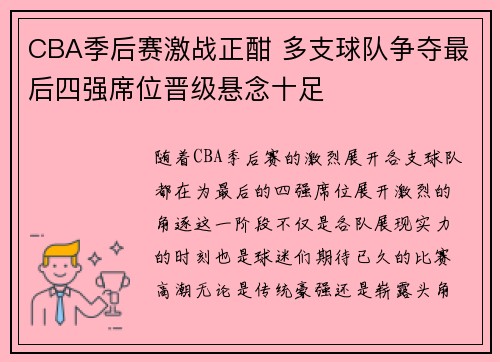 CBA季后赛激战正酣 多支球队争夺最后四强席位晋级悬念十足

随着CBA季后赛的激烈展开各支球队都在为最后的四强席位展开激烈的角逐这一阶段不仅是各队展现实力的时刻也是球迷们期待已久的比赛高潮无论是传统豪强还是崭露头角